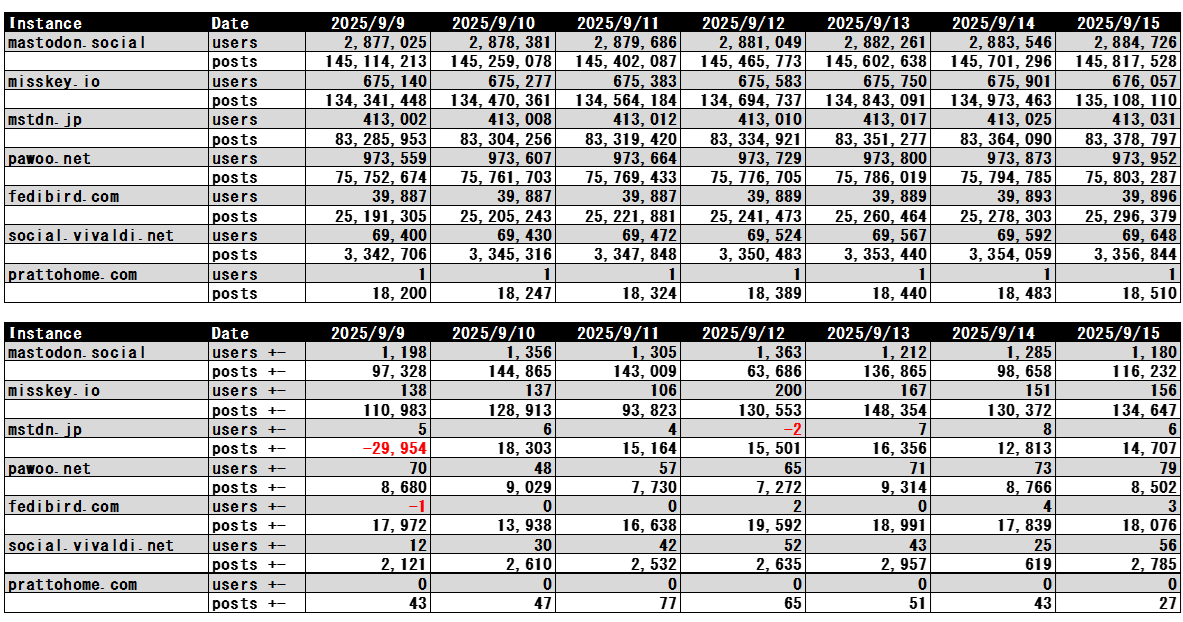 | Instance | Date | 2025/9/9 | 2025/9/10 | 2025/9/11 | 2025/9/12 | 2025/9/13 | 2025/9/14 | 2025/9/15 |
|---|---|---|---|---|---|---|---|---|
| mastodon.social | users | 2,877,025 | 2,878,381 | 2,879,686 | 2,881,049 | 2,882,261 | 2,883,546 | 2,884,726 |
| | posts | 145,114,213 | 145,259,078 | 145,402,087 | 145,465,773 | 145,602,638 | 145,701,296 | 145,817,528 |
| misskey.io | users | 675,140 | 675,277 | 675,383 | 675,583 | 675,750 | 675,901 | 676,057 |
| | posts | 134,341,448 | 134,470,361 | 134,564,184 | 134,694,737 | 134,843,091 | 134,973,463 | 135,108,110 |
| mstdn.jp | users | 413,002 | 413,008 | 413,012 | 413,010 | 413,017 | 413,025 | 413,031 |
| | posts | 83,285,953 | 83,304,256 | 83,319,420 | 83,334,921 | 83,351,277 | 83,364,090 | 83,378,797 |
| pawoo.net | users | 973,559 | 973,607 | 973,664 | 973,729 | 973,800 | 973,873 | 973,952 |
| | posts | 75,752,674 | 75,761,703 | 75,769,433 | 75,776,705 | 75,786,019 | 75,794,785 | 75,803,287 |
| fedibird.com | users | 39,887 | 39,887 | 39,887 | 39,889 | 39,889 | 39,893 | 39,896 |
| | posts | 25,191,305 | 25,205,243 | 25,221,881 | 25,241,473 | 25,260,464 | 25,278,303 | 25,296,379 |
| social.vivaldi.net | users | 69,400 | 69,430 | 69,472 | 69,524 | 69,567 | 69,592 | 69,648 |
| | posts | 3,342,706 | 3,345,316 | 3,347,848 | 3,350,483 | 3,353,440 | 3,354,059 | 3,356,844 |
| prattohome.com | users | 1 | 1 | 1 | 1 | 1 | 1 | 1 |
| | posts | 18,200 | 18,247 | 18,324 | 18,389 | 18,440 | 18,483 | 18,510 |

| Instance | Date | 2025/9/9 | 2025/9/10 | 2025/9/11 | 2025/9/12 | 2025/9/13 | 2025/9/14 | 2025/9/15 |
|---|---|---|---|---|---|---|---|---|
| mastodon.social | users +- | 1,198 | 1,356 | 1,305 | 1,363 | 1,212 | 1,285 | 1,180 |
| | posts +- | 97,328 | 144,865 | 143,009 | 63,686 | 136,865 | 98,658 | 116,232 |
| misskey.io | users +- | 138 | 137 | 106 | 200 | 167 | 151 | 156 |
| | posts +- | 110,983 | 128,913 | 93,823 | 130,553 | 148,354 | 130,372 | 134,647 |
| mstdn.jp | users +- | 5 | 6 | 4 | -2 | 7 | 8 | 6 |
| | posts +- | -29,954 | 18,303 | 15,164 | 15,501 | 16,356 | 12,813 | 14,707 |
| pawoo.net | users +- | 70 | 48 | 57 | 65 | 71 | 73 | 79 |
| | posts +- | 8,680 | 9,029 | 7,730 | 7,272 | 9,314 | 8,766 | 8,502 |
| fedibird.com | users +- | -1 | 0 | 0 | 2 | 0 | 4 | 3 |
| | posts +- | 17,972 | 13,938 | 16,638 | 19,592 | 18,991 | 17,839 | 18,076 |
| social.vivaldi.net | users +- | 12 | 30 | 42 | 52 | 43 | 25 | 56 |
| | posts +- | 2,121 | 2,610 | 2,532 | 2,635 | 2,957 | 619 | 2,785 |
| prattohome.com | users +- | 0 | 0 | 0 | 0 | 0 | 0 | 0 |
| | posts +- | 43 | 47 | 77 | 65 | 51 | 43 | 27 |